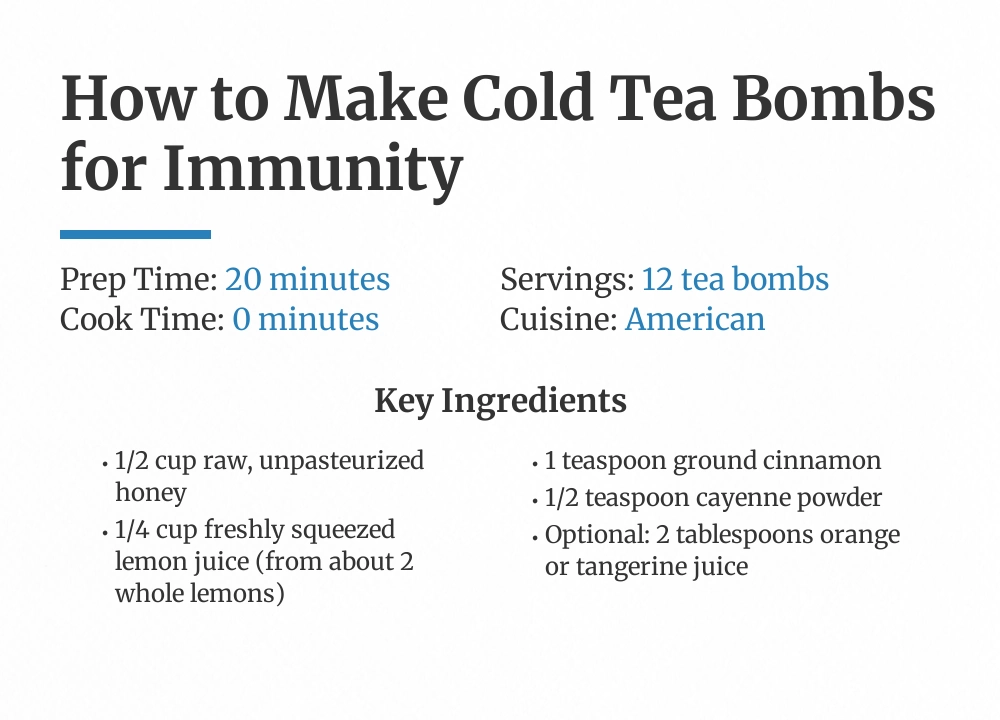 How to Make Cold Tea Bombs for Immunity

Prep Time: 20 minutes
Cook Time: 0 minutes

Servings: 12 tea bombs
Cuisine: American

Key Ingredients

• 1/2 cup raw, unpasteurized honey
• 1/4 cup freshly squeezed lemon juice (from about 2 whole lemons)

• 1 teaspoon ground cinnamon
• 1/2 teaspoon cayenne powder
• Optional: 2 tablespoons orange or tangerine juice